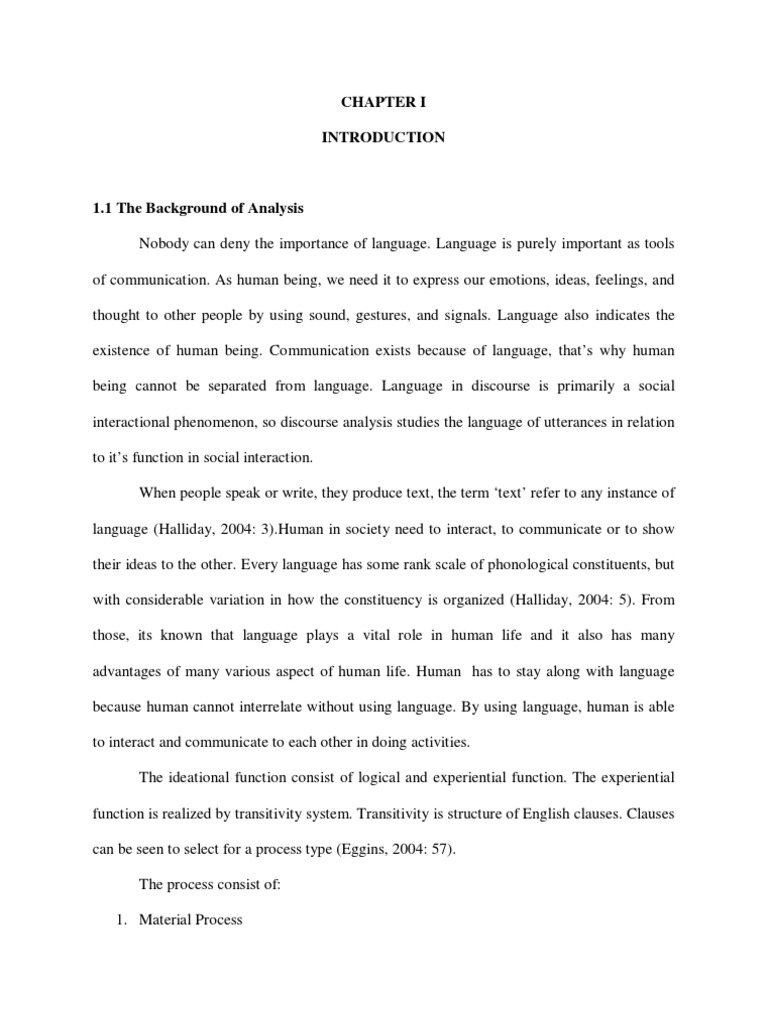 CHAPTER I

INTRODUCTION

1.1 The Background of Analysis

Nobody can deny the importance of language. Language is purely important as tools of communication. As human being, we need it to express our emotions, ideas, feelings, and thought to other people by using sound, gestures, and signals. Language also indicates the existence of human being. Communication exists because of language, that's why human being cannot be separated from language. Language in discourse is primarily a social interactional phenomenon, so discourse analysis studies the language of utterances in relation to it's function in social interaction.

When people speak or write, they produce text, the term 'text' refer to any instance of language (Halliday, 2004: 3).Human in society need to interact, to communicate or to show their ideas to the other. Every language has some rank scale of phonological constituents, but with considerable variation in how the constituency is organized (Halliday, 2004: 5). From those, its known that language plays a vital role in human life and it also has many advantages of many various aspect of human life. Human has to stay along with language because human cannot interrelate without using language. By using language, human is able to interact and communicate to each other in doing activities.

The ideational function consist of logical and experiential function. The experiential function is realized by transitivity system. Transitivity is structure of English clauses. Clauses can be seen to select for a process type (Eggins, 2004: 57).

The process consist of:

1. Material Process